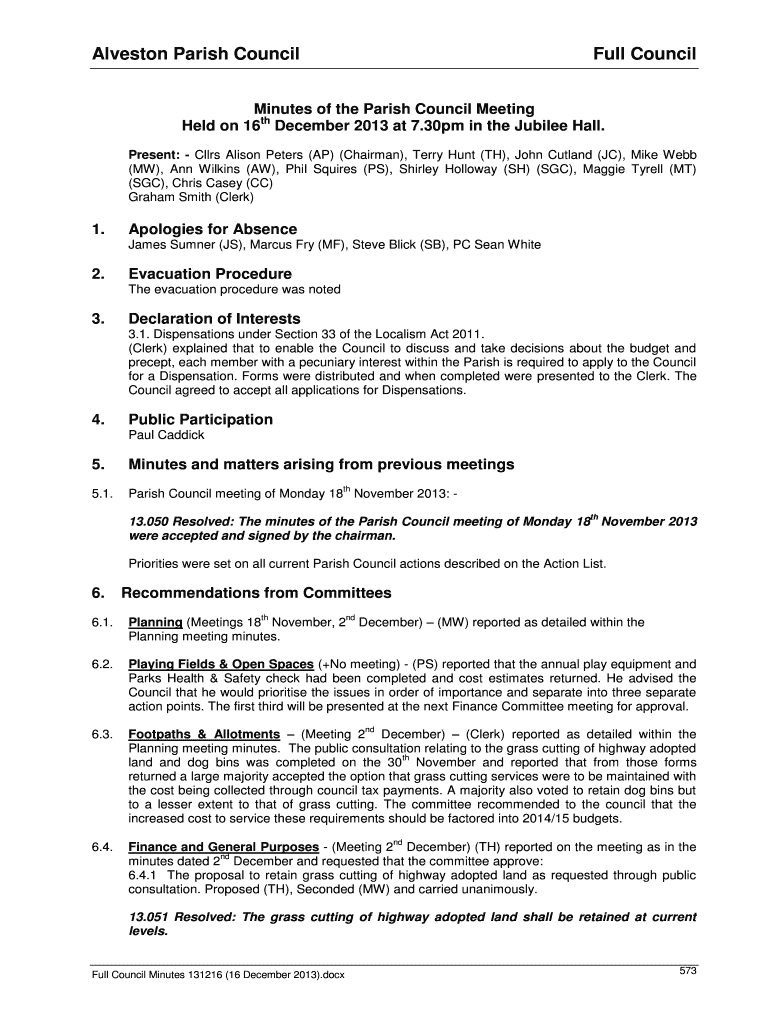 Alveston Parish Council

Full Council

Minutes of the Parish Council Meeting
Held on 16$^{th}$ December 2013 at 7.30pm in the Jubilee Hall.

Present: - Cllrs Alison Peters (AP) (Chairman), Terry Hunt (TH), John Cutland (JC), Mike Webb (MW), Ann Wilkins (AW), Phil Squires (PS), Shirley Holloway (SH) (SGC), Maggie Tyrell (MT) (SGC), Chris Casey (CC)
Graham Smith (Clerk)

1. Apologies for Absence
James Sumner (JS), Marcus Fry (MF), Steve Blick (SB), PC Sean White

2. Evacuation Procedure
The evacuation procedure was noted

3. Declaration of Interests
3.1. Dispensations under Section 33 of the Localism Act 2011.
(Clerk) explained that to enable the Council to discuss and take decisions about the budget and precept, each member with a pecuniary interest within the Parish is required to apply to the Council for a Dispensation. Forms were distributed and when completed were presented to the Clerk. The Council agreed to accept all applications for Dispensations.

4. Public Participation
Paul Caddick

5. Minutes and matters arising from previous meetings

5.1. Parish Council meeting of Monday 18$^{th}$ November 2013: -

13.050 Resolved: The minutes of the Parish Council meeting of Monday 18$^{th}$ November 2013 were accepted and signed by the chairman.

Priorities were set on all current Parish Council actions described on the Action List.

6. Recommendations from Committees

6.1. Planning (Meetings 18$^{th}$ November, 2$^{nd}$ December) – (MW) reported as detailed within the Planning meeting minutes.

6.2. Playing Fields & Open Spaces (+No meeting) - (PS) reported that the annual play equipment and Parks Health & Safety check had been completed and cost estimates returned. He advised the Council that he would prioritise the issues in order of importance and separate into three separate action points. The first third will be presented at the next Finance Committee meeting for approval.

6.3. Footpaths & Allotments – (Meeting 2$^{nd}$ December) – (Clerk) reported as detailed within the Planning meeting minutes. The public consultation relating to the grass cutting of highway adopted land and dog bins was completed on the 30$^{th}$ November and reported that from those forms returned a large majority accepted the option that grass cutting services were to be maintained with the cost being collected through council tax payments. A majority also voted to retain dog bins but to a lesser extent to that of grass cutting. The committee recommended to the council that the increased cost to service these requirements should be factored into 2014/15 budgets.

6.4. Finance and General Purposes - (Meeting 2$^{nd}$ December) (TH) reported on the meeting as in the minutes dated 2$^{nd}$ December and requested that the committee approve:
6.4.1 The proposal to retain grass cutting of highway adopted land as requested through public consultation. Proposed (TH), Seconded (MW) and carried unanimously.

13.051 Resolved: The grass cutting of highway adopted land shall be retained at current levels.

Full Council Minutes 131216 (16 December 2013).docx

573